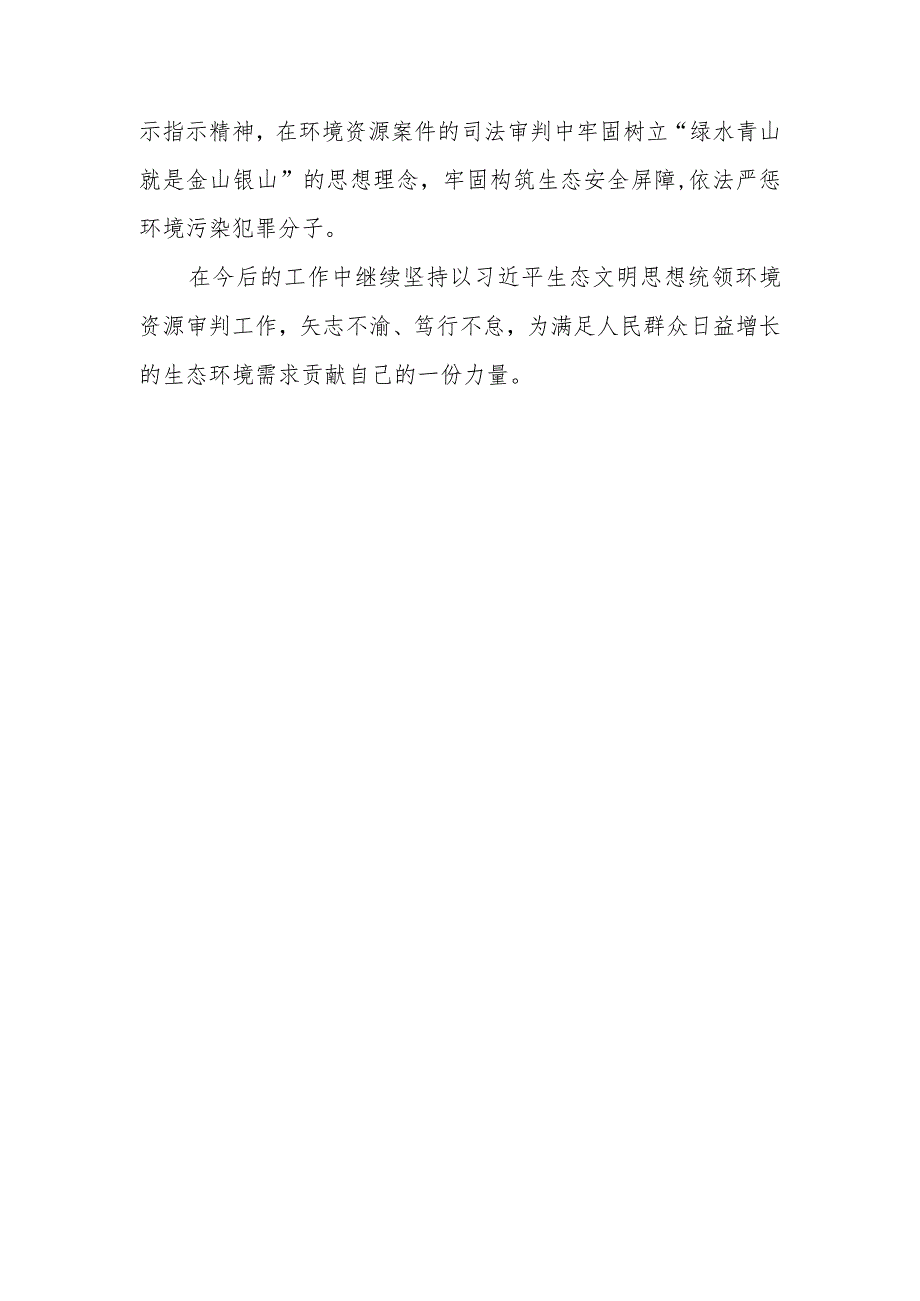 示指示精神，在环境资源案件的司法审判中牢固树立“绿水青山就是金山银山”的思想理念，牢固构筑生态安全屏障,依法严惩环境污染犯罪分子。

在今后的工作中继续坚持以习近平生态文明思想统领环境资源审判工作，矢志不渝、笃行不怠，为满足人民群众日益增长的生态环境需求贡献自己的一份力量。